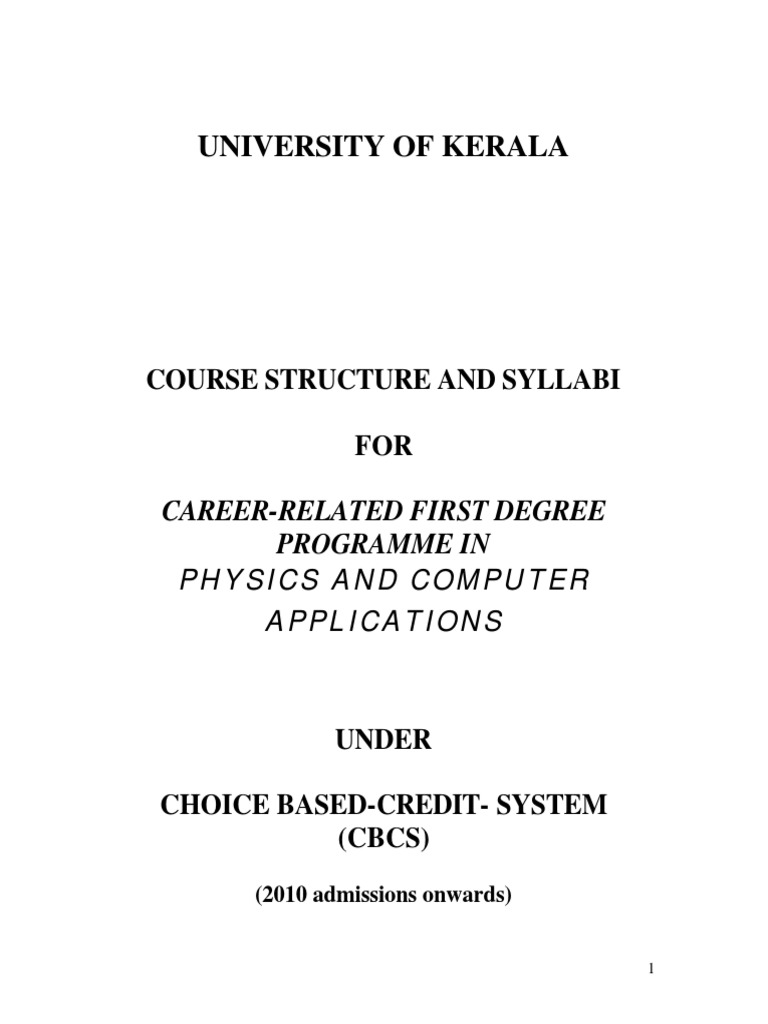 UNIVERSITY OF KERALA

COURSE STRUCTURE AND SYLLABI

FOR

CAREER-RELATED FIRST DEGREE PROGRAMME IN
PHYSICS AND COMPUTER APPLICATIONS

UNDER

CHOICE BASED-CREDIT- SYSTEM
(CBCS)

(2010 admissions onwards)

1